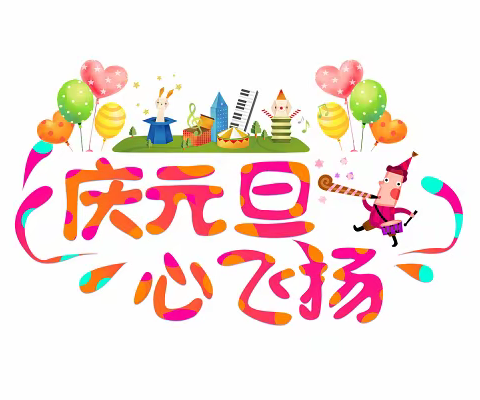 庆元旦
心飞扬